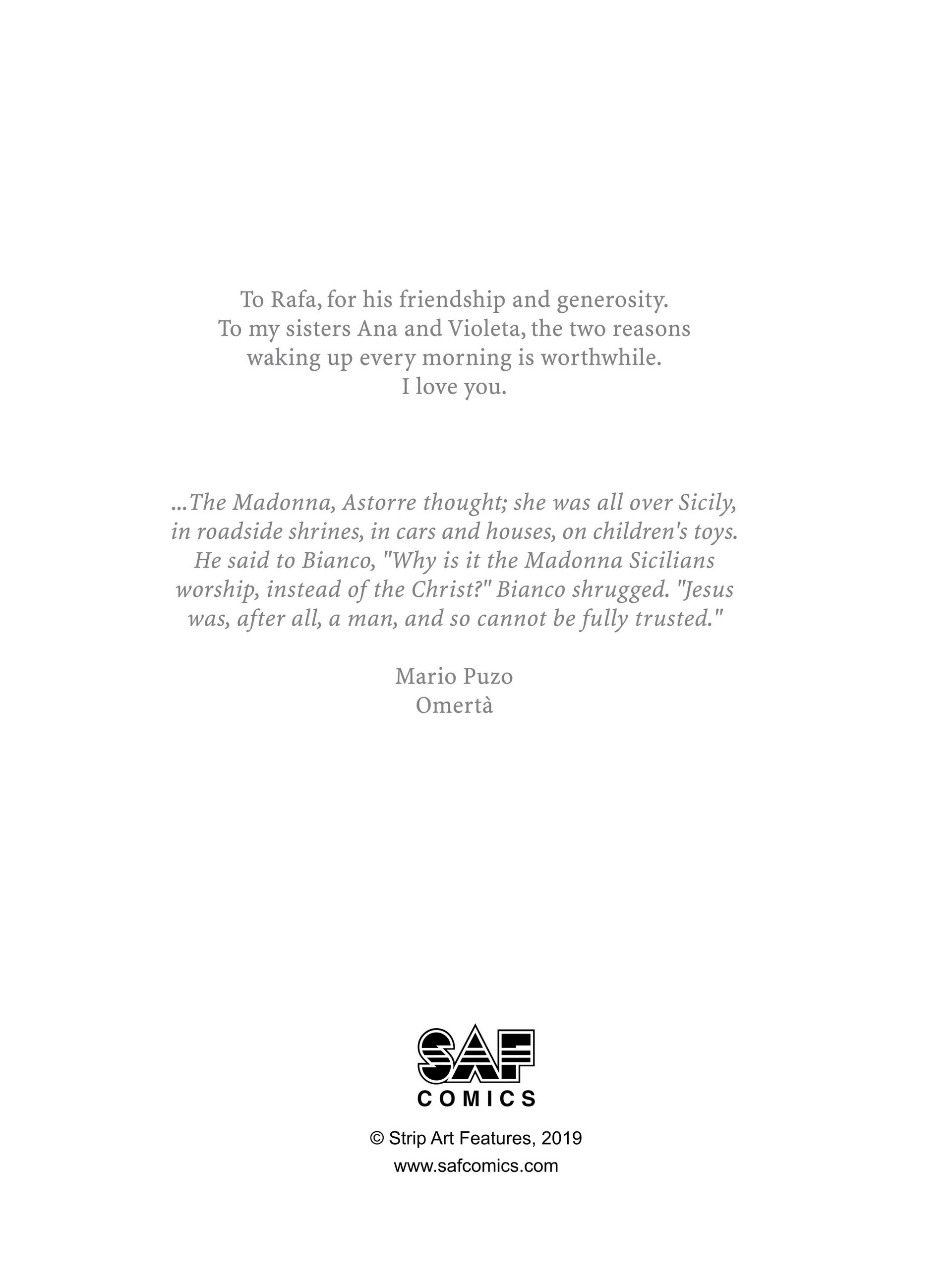 To Rafa, for his friendship and generosity.
To my sisters Ana and Violeta, the two reasons waking up every morning is worthwhile.
I love you.

...The Madonna, Astorre thought; she was all over Sicily, in roadside shrines, in cars and houses, on children's toys. He said to Bianco, "Why is it the Madonna Sicilians worship, instead of the Christ?" Bianco shrugged. "Jesus was, after all, a man, and so cannot be fully trusted."

Mario Puzo
Omertà

SAF
COMICS

© Strip Art Features, 2019
www.safcomics.com